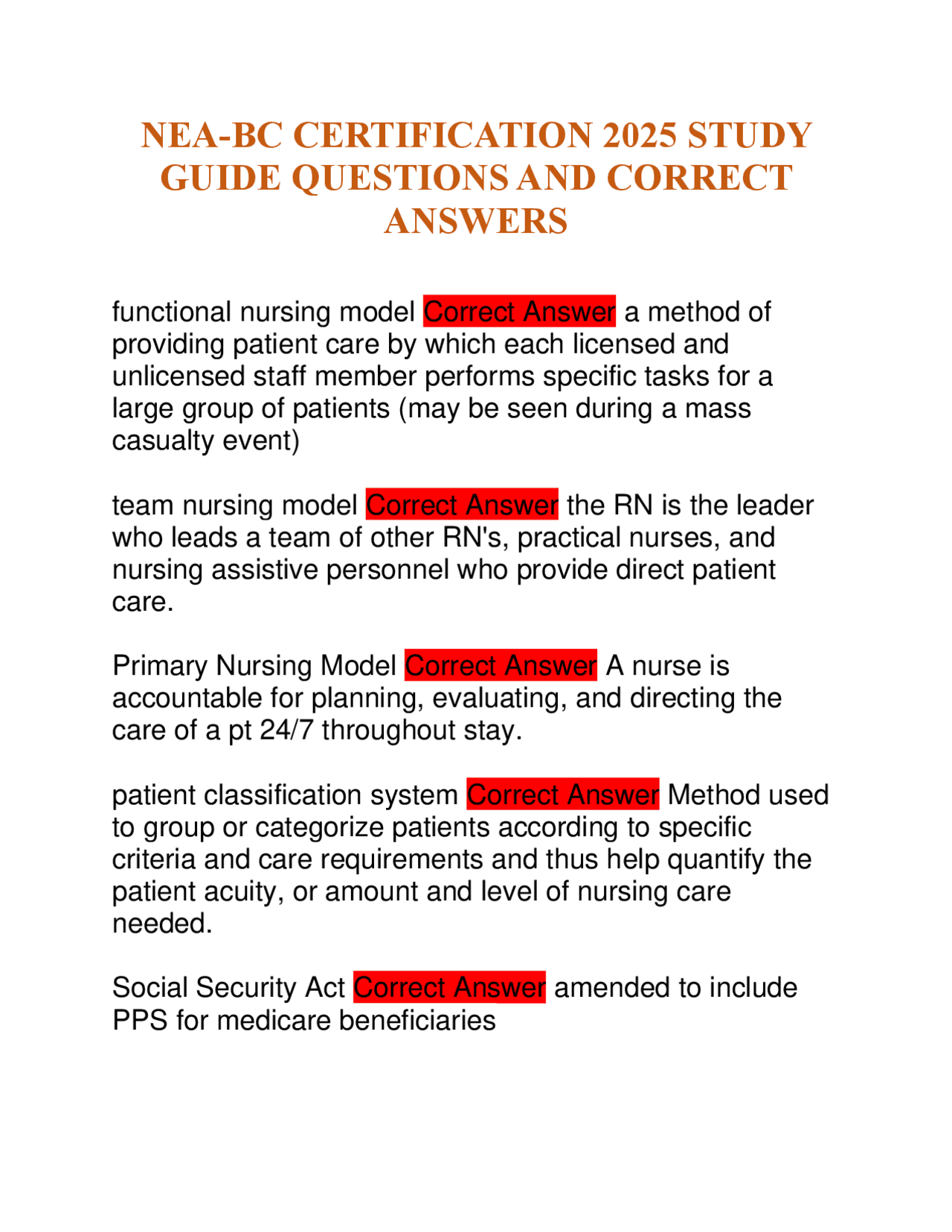 NEA-BC CERTIFICATION 2025 STUDY GUIDE QUESTIONS AND CORRECT ANSWERS

functional nursing model Correct Answer a method of providing patient care by which each licensed and unlicensed staff member performs specific tasks for a large group of patients (may be seen during a mass casualty event)

team nursing model Correct Answer the RN is the leader who leads a team of other RN's, practical nurses, and nursing assistive personnel who provide direct patient care.

Primary Nursing Model Correct Answer A nurse is accountable for planning, evaluating, and directing the care of a pt 24/7 throughout stay.

patient classification system Correct Answer Method used to group or categorize patients according to specific criteria and care requirements and thus help quantify the patient acuity, or amount and level of nursing care needed.

Social Security Act Correct Answer amended to include PPS for medicare beneficiaries